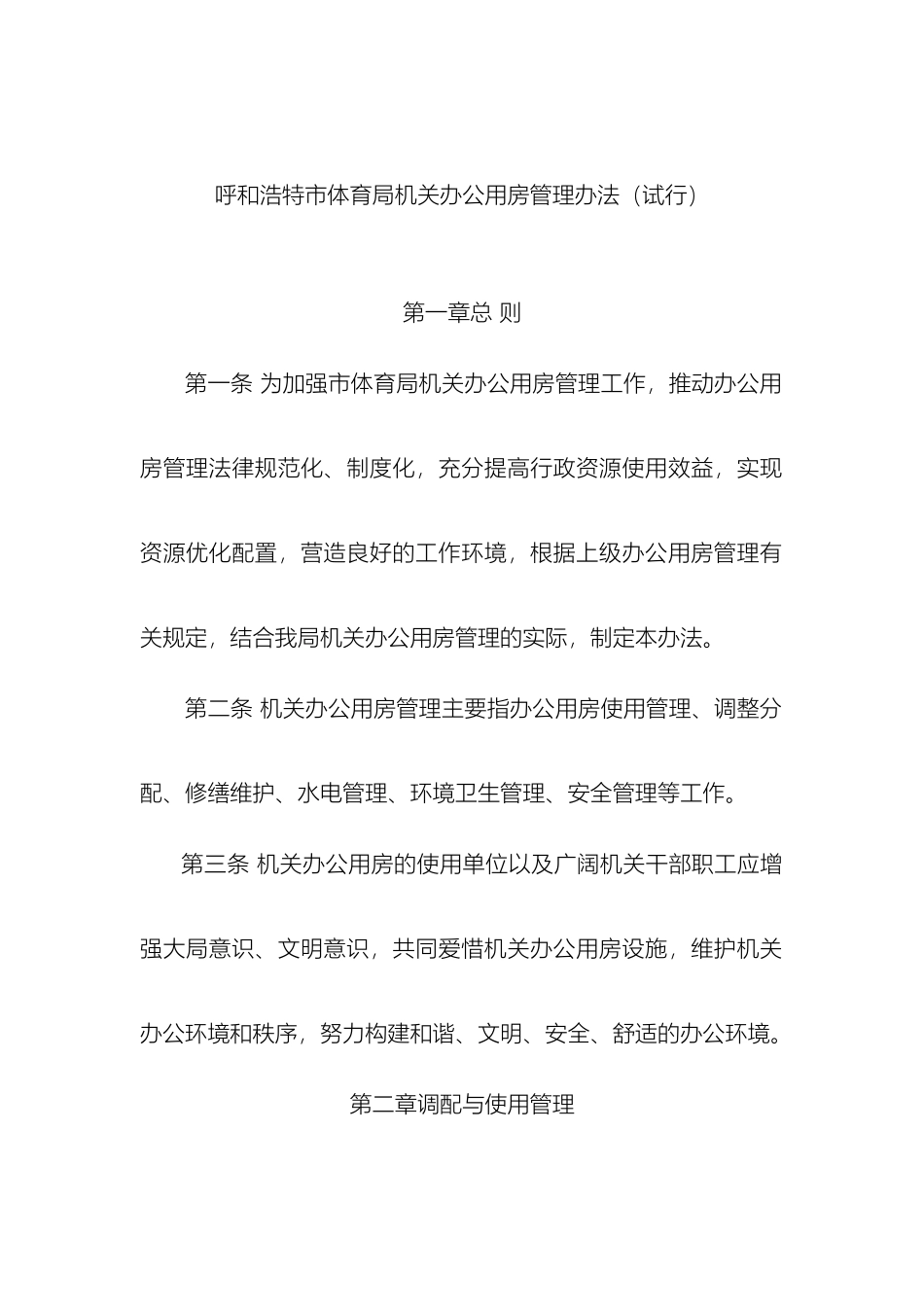 呼和浩特市体育局机关办公用房管理办法（试行）

第一章总 则

第一条 为加强市体育局机关办公用房管理工作，推动办公用房管理法律规范化、制度化，充分提高行政资源使用效益，实现资源优化配置，营造良好的工作环境，根据上级办公用房管理有关规定，结合我局机关办公用房管理的实际，制定本办法。

第二条 机关办公用房管理主要指办公用房使用管理、调整分配、修缮维护、水电管理、环境卫生管理、安全管理等工作。

第三条 机关办公用房的使用单位以及广阔机关干部职工应增强大局意识、文明意识，共同爱惜机关办公用房设施，维护机关办公环境和秩序，努力构建和谐、文明、安全、舒适的办公环境。

第二章调配与使用管理